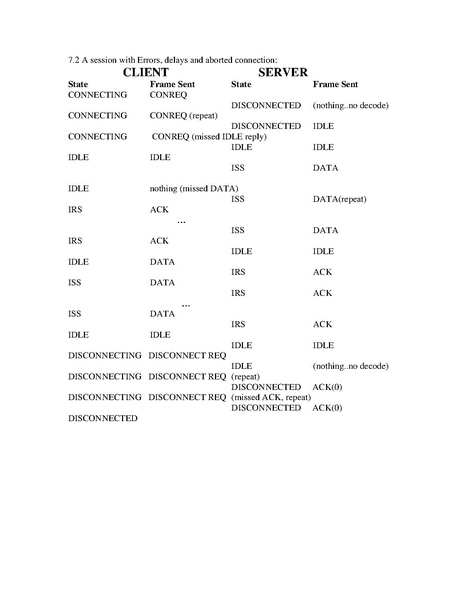 7.2 A session with Errors, delays and aborted connection:

| CLIENT | | SERVER | |
|---|---|---|---|
| State | Frame Sent | State | Frame Sent |
| CONNECTING | CONREQ | | |
| | | DISCONNECTED | (nothing..no decode) |
| CONNECTING | CONREQ (repeat) | | |
| | | DISCONNECTED | IDLE |
| CONNECTING | CONREQ (missed IDLE reply) | | |
| | | IDLE | IDLE |
| IDLE | IDLE | | |
| | | ISS | DATA |
| IDLE | nothing (missed DATA) | | |
| | | ISS | DATA(repeat) |
| IRS | ACK | | |
| | ... | | |
| | | ISS | DATA |
| IRS | ACK | | |
| | | IDLE | IDLE |
| IDLE | DATA | | |
| | | IRS | ACK |
| ISS | DATA | | |
| | | IRS | ACK |
| | ... | | |
| ISS | DATA | | |
| | | IRS | ACK |
| IDLE | IDLE | | |
| | | IDLE | IDLE |
| DISCONNECTING | DISCONNECT REQ | | |
| | | IDLE | (nothing..no decode) |
| DISCONNECTING | DISCONNECT REQ | (repeat) | |
| | | DISCONNECTED | ACK(0) |
| DISCONNECTING | DISCONNECT REQ | (missed ACK, repeat) | |
| | | DISCONNECTED | ACK(0) |
| DISCONNECTED | | | |